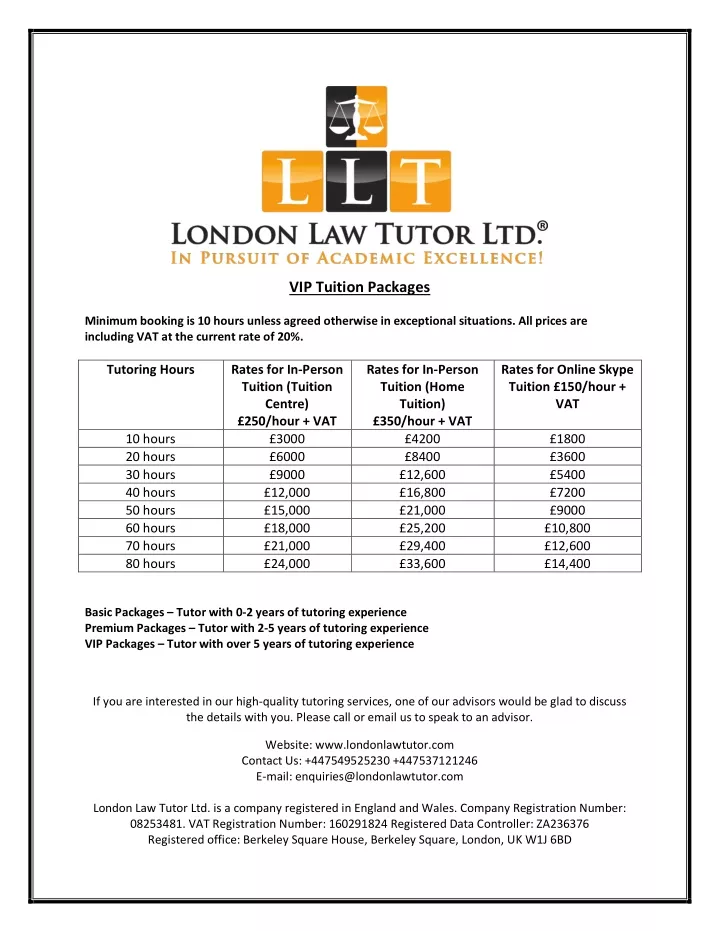 LLT

LONDON LAW TUTOR LTD.®
IN PURSUIT OF ACADEMIC EXCELLENCE!

VIP Tuition Packages

Minimum booking is 10 hours unless agreed otherwise in exceptional situations. All prices are including VAT at the current rate of 20%.

| Tutoring Hours | Rates for In-Person Tuition (Tuition Centre) £250/hour + VAT | Rates for In-Person Tuition (Home Tuition) £350/hour + VAT | Rates for Online Skype Tuition £150/hour + VAT |
|---|---|---|---|
| 10 hours | £3000 | £4200 | £1800 |
| 20 hours | £6000 | £8400 | £3600 |
| 30 hours | £9000 | £12,600 | £5400 |
| 40 hours | £12,000 | £16,800 | £7200 |
| 50 hours | £15,000 | £21,000 | £9000 |
| 60 hours | £18,000 | £25,200 | £10,800 |
| 70 hours | £21,000 | £29,400 | £12,600 |
| 80 hours | £24,000 | £33,600 | £14,400 |

Basic Packages – Tutor with 0-2 years of tutoring experience
Premium Packages – Tutor with 2-5 years of tutoring experience
VIP Packages – Tutor with over 5 years of tutoring experience

If you are interested in our high-quality tutoring services, one of our advisors would be glad to discuss the details with you. Please call or email us to speak to an advisor.

Website: www.londonlawtutor.com
Contact Us: +447549525230 +447537121246
E-mail: enquiries@londonlawtutor.com

London Law Tutor Ltd. is a company registered in England and Wales. Company Registration Number: 08253481. VAT Registration Number: 160291824 Registered Data Controller: ZA236376
Registered office: Berkeley Square House, Berkeley Square, London, UK W1J 6BD